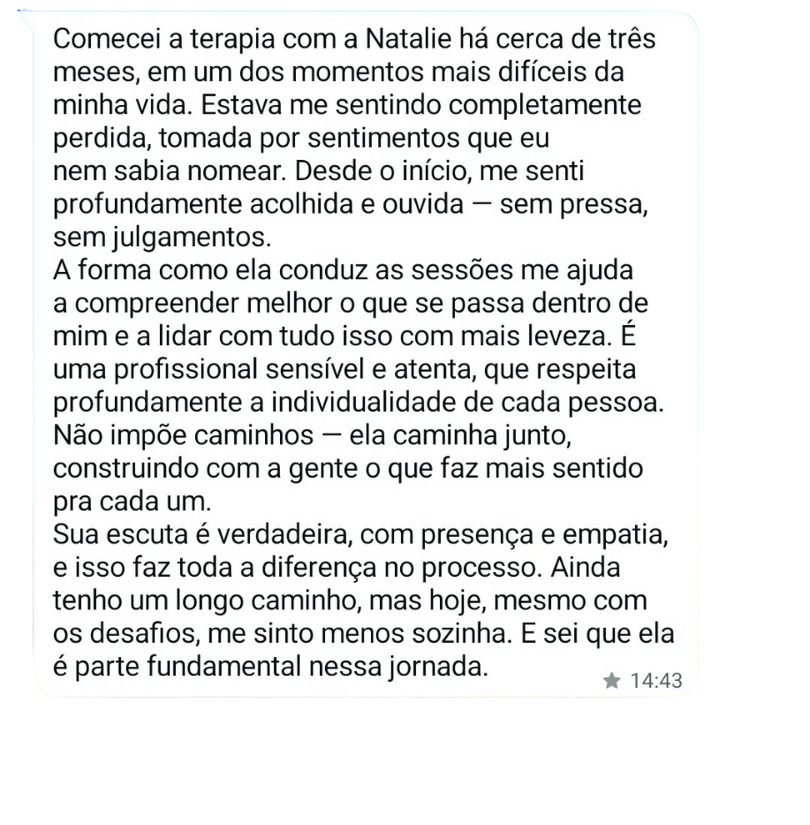 Comecei a terapia com a Natalie há cerca de três meses, em um dos momentos mais difíceis da minha vida. Estava me sentindo completamente perdida, tomada por sentimentos que eu nem sabia nomear. Desde o início, me senti profundamente acolhida e ouvida — sem pressa, sem julgamentos.
A forma como ela conduz as sessões me ajuda a compreender melhor o que se passa dentro de mim e a lidar com tudo isso com mais leveza. É uma profissional sensível e atenta, que respeita profundamente a individualidade de cada pessoa. Não impõe caminhos — ela caminha junto, construindo com a gente o que faz mais sentido pra cada um.
Sua escuta é verdadeira, com presença e empatia, e isso faz toda a diferença no processo. Ainda tenho um longo caminho, mas hoje, mesmo com os desafios, me sinto menos sozinha. E sei que ela é parte fundamental nessa jornada.
14:43